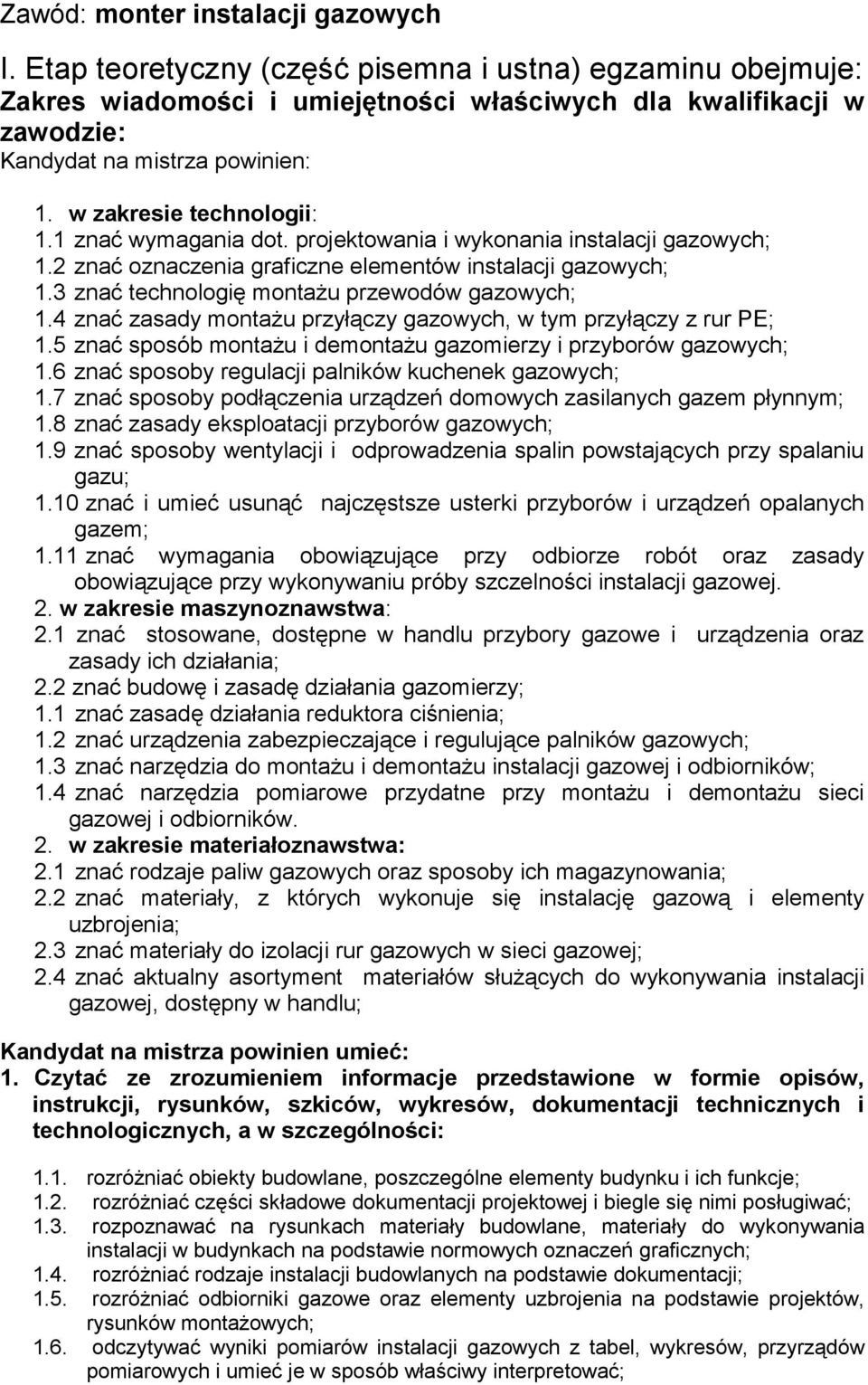 Zawód: monter instalacji gazowych

I. Etap teoretyczny (część pisemna i ustna) egzaminu obejmuje: Zakres wiadomości i umiejętności właściwych dla kwalifikacji w zawodzie:
Kandydat na mistrza powinien:

1. w zakresie technologii:
1.1 znać wymagania dot. projektowania i wykonania instalacji gazowych;
1.2 znać oznaczenia graficzne elementów instalacji gazowych;
1.3 znać technologię montażu przewodów gazowych;
1.4 znać zasady montażu przyłączy gazowych, w tym przyłączy z rur PE;
1.5 znać sposób montażu i demontażu gazomierzy i przyborów gazowych;
1.6 znać sposoby regulacji palników kuchenek gazowych;
1.7 znać sposoby podłączenia urządzeń domowych zasilanych gazem płynnym;
1.8 znać zasady eksploatacji przyborów gazowych;
1.9 znać sposoby wentylacji i odprowadzenia spalin powstających przy spalaniu gazu;
1.10 znać i umieć usunąć najczęstsze usterki przyborów i urządzeń opalanych gazem;
1.11 znać wymagania obowiązujące przy odbiorze robót oraz zasady obowiązujące przy wykonywaniu próby szczelności instalacji gazowej.
2. w zakresie maszynoznawstwa:
2.1 znać stosowane, dostępne w handlu przybory gazowe i urządzenia oraz zasady ich działania;
2.2 znać budowę i zasadę działania gazomierzy;
1.1 znać zasadę działania reduktora ciśnienia;
1.2 znać urządzenia zabezpieczające i regulujące palników gazowych;
1.3 znać narzędzia do montażu i demontażu instalacji gazowej i odbiorników;
1.4 znać narzędzia pomiarowe przydatne przy montażu i demontażu sieci gazowej i odbiorników.
2. w zakresie materiałoznawstwa:
2.1 znać rodzaje paliw gazowych oraz sposoby ich magazynowania;
2.2 znać materiały, z których wykonuje się instalację gazową i elementy uzbrojenia;
2.3 znać materiały do izolacji rur gazowych w sieci gazowej;
2.4 znać aktualny asortyment materiałów służących do wykonywania instalacji gazowej, dostępny w handlu;

Kandydat na mistrza powinien umieć:
1. Czytać ze zrozumieniem informacje przedstawione w formie opisów, instrukcji, rysunków, szkiców, wykresów, dokumentacji technicznych i technologicznych, a w szczególności:

1.1. rozróżniać obiekty budowlane, poszczególne elementy budynku i ich funkcje;
1.2. rozróżniać części składowe dokumentacji projektowej i biegle się nimi posługiwać;
1.3. rozpoznawać na rysunkach materiały budowlane, materiały do wykonywania instalacji w budynkach na podstawie normowych oznaczeń graficznych;
1.4. rozróżniać rodzaje instalacji budowlanych na podstawie dokumentacji;
1.5. rozróżniać odbiorniki gazowe oraz elementy uzbrojenia na podstawie projektów, rysunków montażowych;
1.6. odczytywać wyniki pomiarów instalacji gazowych z tabel, wykresów, przyrządów pomiarowych i umieć je w sposób właściwy interpretować;